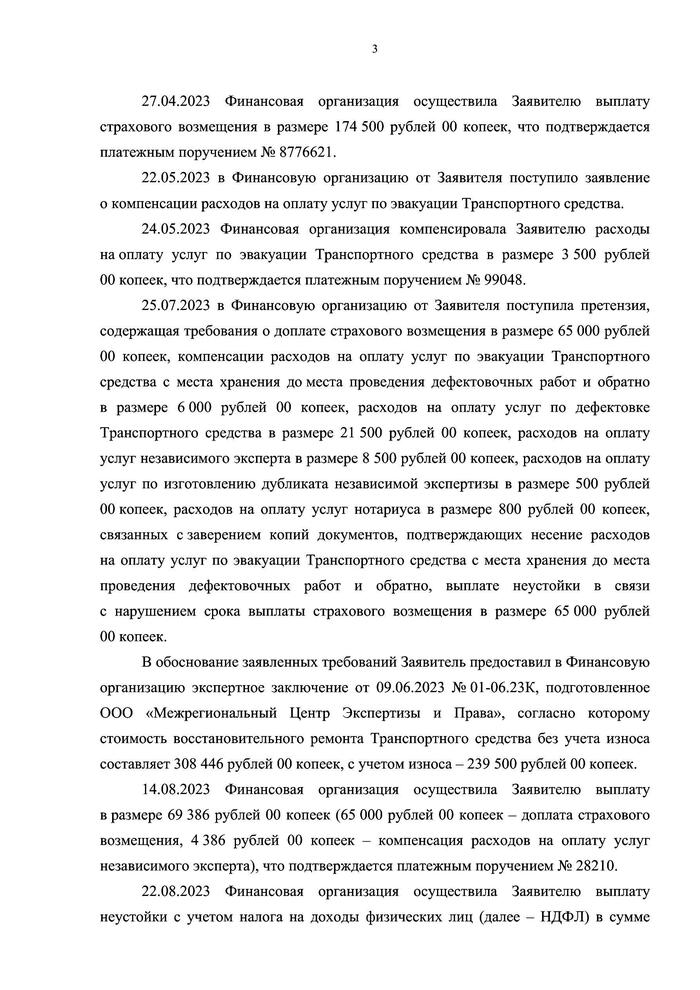 3

27.04.2023 Финансовая организация осуществила Заявителю выплату страхового возмещения в размере 174 500 рублей 00 копеек, что подтверждается платежным поручением № 8776621.

22.05.2023 в Финансовую организацию от Заявителя поступило заявление о компенсации расходов на оплату услуг по эвакуации Транспортного средства.

24.05.2023 Финансовая организация компенсировала Заявителю расходы на оплату услуг по эвакуации Транспортного средства в размере 3 500 рублей 00 копеек, что подтверждается платежным поручением № 99048.

25.07.2023 в Финансовую организацию от Заявителя поступила претензия, содержащая требования о доплате страхового возмещения в размере 65 000 рублей 00 копеек, компенсации расходов на оплату услуг по эвакуации Транспортного средства с места хранения до места проведения дефектовочных работ и обратно в размере 6 000 рублей 00 копеек, расходов на оплату услуг по дефектовке Транспортного средства в размере 21 500 рублей 00 копеек, расходов на оплату услуг независимого эксперта в размере 8 500 рублей 00 копеек, расходов на оплату услуг по изготовлению дубликата независимой экспертизы в размере 500 рублей 00 копеек, расходов на оплату услуг нотариуса в размере 800 рублей 00 копеек, связанных с заверением копий документов, подтверждающих несение расходов на оплату услуг по эвакуации Транспортного средства с места хранения до места проведения дефектовочных работ и обратно, выплате неустойки в связи с нарушением срока выплаты страхового возмещения в размере 65 000 рублей 00 копеек.

В обоснование заявленных требований Заявитель предоставил в Финансовую организацию экспертное заключение от 09.06.2023 № 01-06.23К, подготовленное ООО «Межрегиональный Центр Экспертизы и Права», согласно которому стоимость восстановительного ремонта Транспортного средства без учета износа составляет 308 446 рублей 00 копеек, с учетом износа – 239 500 рублей 00 копеек.

14.08.2023 Финансовая организация осуществила Заявителю выплату в размере 69 386 рублей 00 копеек (65 000 рублей 00 копеек – доплата страхового возмещения, 4 386 рублей 00 копеек – компенсация расходов на оплату услуг независимого эксперта), что подтверждается платежным поручением № 28210.

22.08.2023 Финансовая организация осуществила Заявителю выплату неустойки с учетом налога на доходы физических лиц (далее – НДФЛ) в сумме